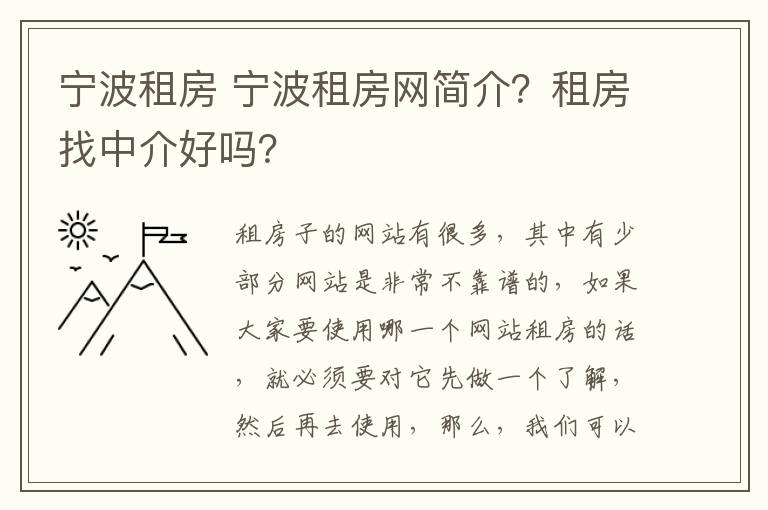 宁波租房 宁波租房网简介？租房找中介好吗？

租房子的网站有很多，其中有少部分网站是非常不靠谱的，如果大家要使用哪一个网站租房的话，就必须要对它先做一个了解，然后再去使用，那么，我们可以